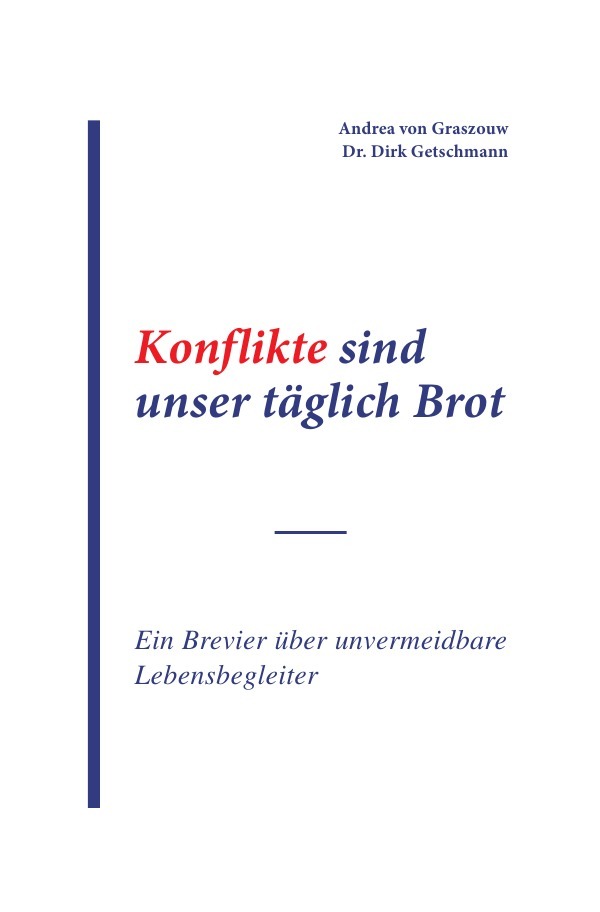 Andrea von Graszouw
Dr. Dirk Getschmann

Konflikte sind unser täglich Brot

Ein Brevier über unvermeidbare Lebensbegleiter